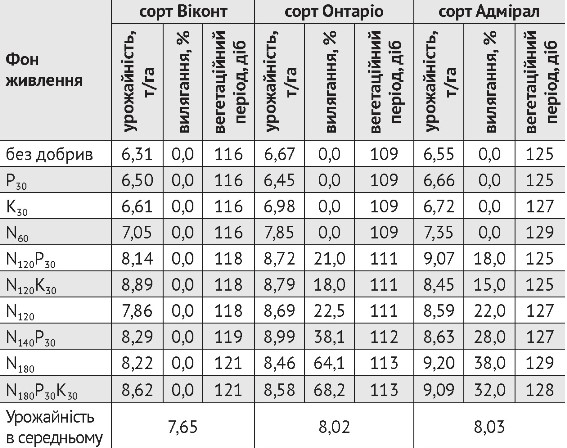 | Фон живлення | сорт Віконт | | | сорт Онтаріо | | | сорт Адмірал | | |
|---|---|---|---|---|---|---|---|---|---|
| | урожайність, т/га | вилягання, % | вегетаційний період, діб | урожайність, т/га | вилягання, % | вегетаційний період, діб | урожайність, т/га | вилягання, % | вегетаційний період, діб |
| без добрив | 6,31 | 0,0 | 116 | 6,67 | 0,0 | 109 | 6,55 | 0,0 | 125 |
| $P_{30}$ | 6,50 | 0,0 | 116 | 6,45 | 0,0 | 109 | 6,66 | 0,0 | 125 |
| $K_{30}$ | 6,61 | 0,0 | 116 | 6,98 | 0,0 | 109 | 6,72 | 0,0 | 127 |
| $N_{60}$ | 7,05 | 0,0 | 116 | 7,85 | 0,0 | 109 | 7,35 | 0,0 | 129 |
| $N_{120}P_{30}$ | 8,14 | 0,0 | 118 | 8,72 | 21,0 | 111 | 9,07 | 18,0 | 125 |
| $N_{120}K_{30}$ | 8,89 | 0,0 | 118 | 8,79 | 18,0 | 111 | 8,45 | 15,0 | 125 |
| $N_{120}$ | 7,86 | 0,0 | 118 | 8,69 | 22,5 | 111 | 8,59 | 22,0 | 127 |
| $N_{140}P_{30}$ | 8,29 | 0,0 | 119 | 8,99 | 38,1 | 112 | 8,63 | 28,0 | 127 |
| $N_{180}$ | 8,22 | 0,0 | 121 | 8,46 | 64,1 | 113 | 9,20 | 38,0 | 129 |
| $N_{180}P_{30}K_{30}$ | 8,62 | 0,0 | 121 | 8,58 | 68,2 | 113 | 9,09 | 32,0 | 128 |
| Урожайність в середньому | 7,65 | | | 8,02 | | | 8,03 | | |